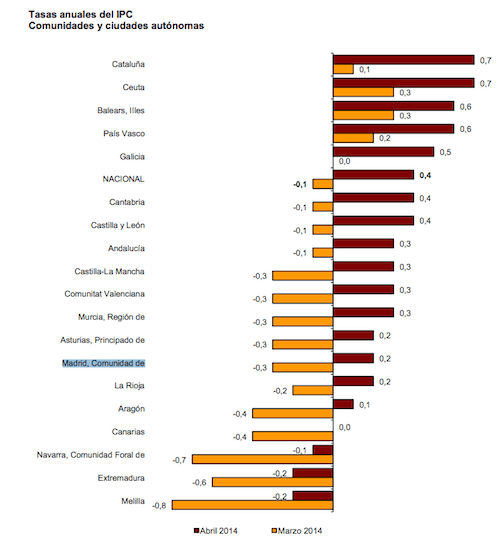 Tasas anuales del IPC
Comunidades y ciudades autónomas

Cataluña 0,7 0,1
Ceuta 0,7 0,3
Balears, Illes 0,6 0,3
País Vasco 0,6 0,2
Galicia 0,5 0,0
NACIONAL 0,4 -0,1
Cantabria 0,4 -0,1
Castilla y León 0,4 -0,1
Andalucía 0,3 -0,1
Castilla-La Mancha 0,3 -0,3
Comunitat Valenciana 0,3 -0,3
Murcia, Región de 0,3 -0,3
Asturias, Principado de 0,2 -0,3
Madrid, Comunidad de 0,2 -0,3
La Rioja 0,2 -0,2
Aragón 0,1 -0,4
Canarias 0,0 -0,4
Navarra, Comunidad Foral de -0,1 -0,7
Extremadura -0,2 -0,6
Melilla -0,2 -0,8

Abril 2014 Marzo 2014